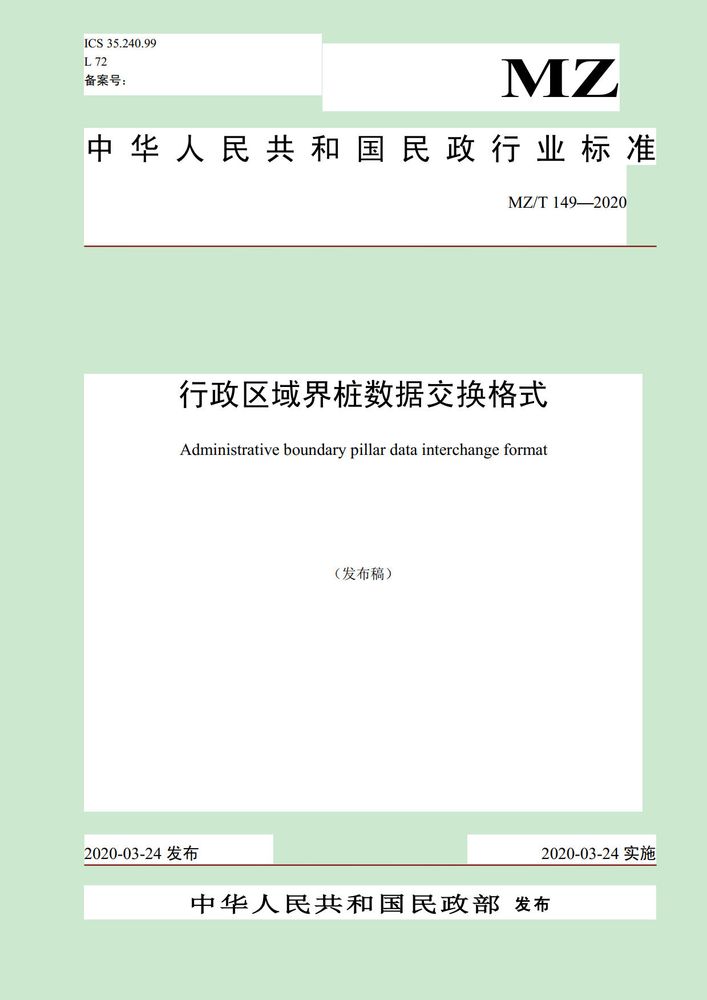 ICS 35.240.99
L 72
备案号：

MZ

中华人民共和国民政行业标准

MZ/T 149—2020

行政区域界桩数据交换格式

Administrative boundary pillar data interchange format

（发布稿）

2020-03-24 发布

2020-03-24 实施

中华人民共和国民政部 发布